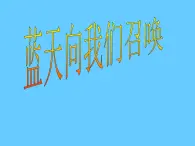 蓝天向我们召唤